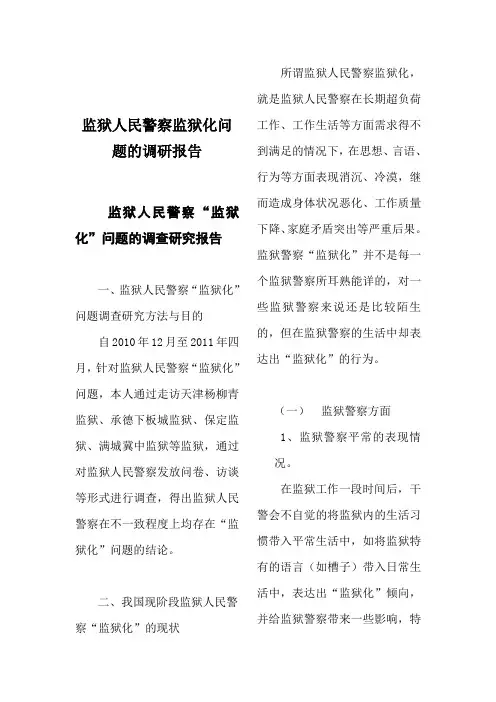 监狱人民警察监狱化问题的调研报告

监狱人民警察“监狱化”问题的调查研究报告

一、监狱人民警察“监狱化”问题调查研究方法与目的

自2010年12月至2011年四月，针对监狱人民警察“监狱化”问题，本人通过走访天津杨柳青监狱、承德下板城监狱、保定监狱、满城冀中监狱等监狱，通过对监狱人民警察发放问卷、访谈等形式进行调查，得出监狱人民警察在不一致程度上均存在“监狱化”问题的结论。

二、我国现阶段监狱人民警察“监狱化”的现状

所谓监狱人民警察监狱化，就是监狱人民警察在长期超负荷工作、工作生活等方面需求得不到满足的情况下，在思想、言语、行为等方面表现消沉、冷漠，继而造成身体状况恶化、工作质量下降、家庭矛盾突出等严重后果。监狱警察“监狱化”并不是每一个监狱警察所耳熟能详的，对一些监狱警察来说还是比较陌生的，但在监狱警察的生活中却表达出“监狱化”的行为。

（一）　监狱警察方面

1、监狱警察平常的表现情况。

在监狱工作一段时间后，干警会不自觉的将监狱内的生活习惯带入平常生活中，如将监狱特有的语言（如槽子）带入日常生活中，表达出“监狱化”倾向，并给监狱警察带来一些影响，特